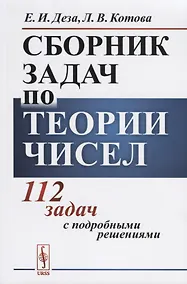 Е. И. Деза, Л. В. Котова

СБОРНИК ЗАДАЧ ПО ТЕОРИИ ЧИСЕЛ

112 задач с подробными решениями

URSS